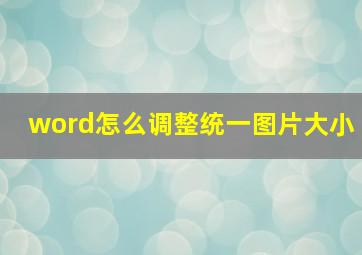 word怎么调整统一图片大小